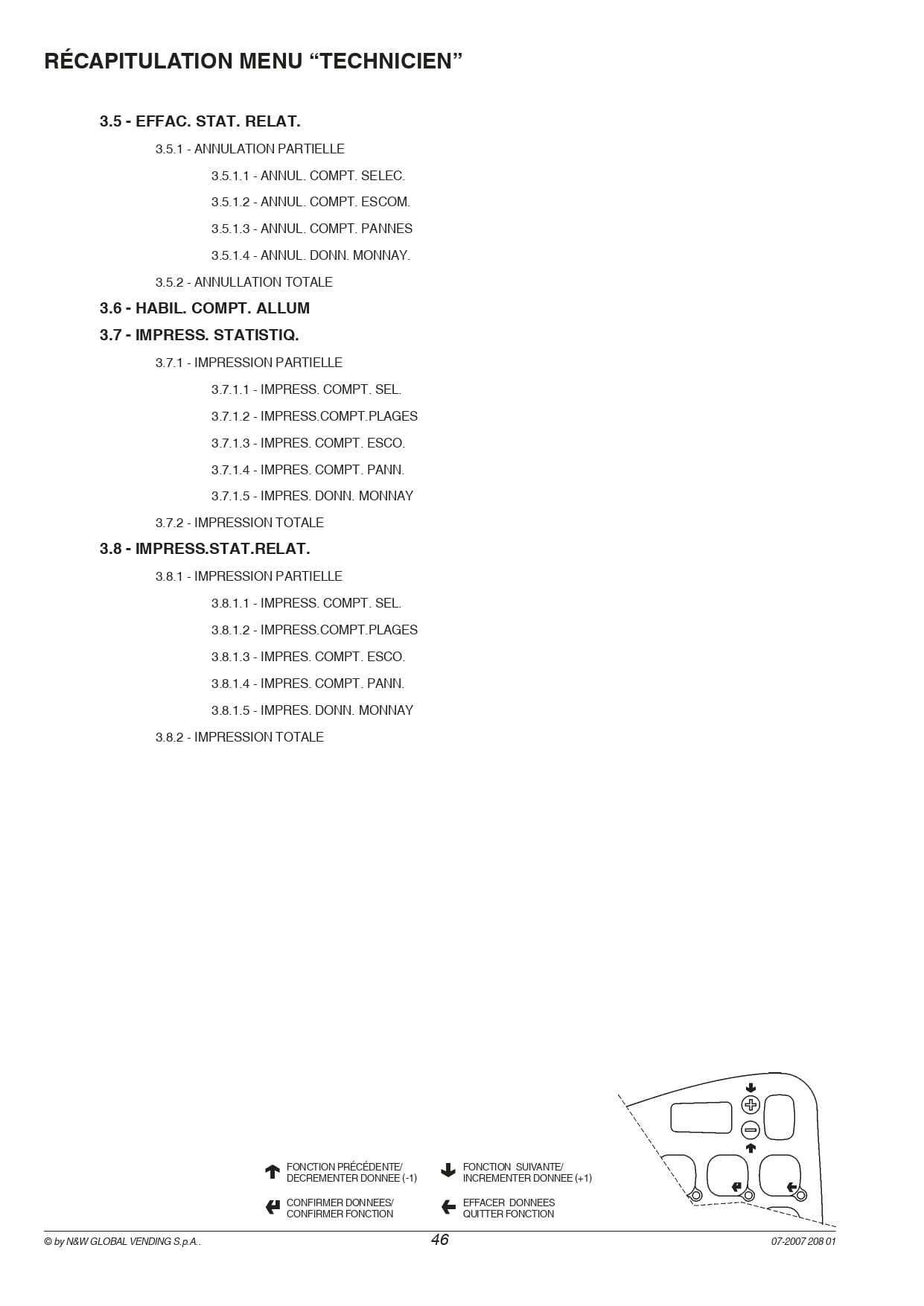 RÉCAPITULATION MENU “TECHNICIEN”

3.5 - EFFAC. STAT. RELAT.

3.5.1 - ANNULATION PARTIELLE

3.5.1.1 - ANNUL. COMPT. SELEC.

3.5.1.2 - ANNUL. COMPT. ESCOM.

3.5.1.3 - ANNUL. COMPT. PANNES

3.5.1.4 - ANNUL. DONN. MONNAY.

3.5.2 - ANNULLATION TOTALE

3.6 - HABIL. COMPT. ALLUM

3.7 - IMPRESS. STATISTIQ.

3.7.1 - IMPRESSION PARTIELLE

3.7.1.1 - IMPRESS. COMPT. SEL.

3.7.1.2 - IMPRESS.COMPT.PLAGES

3.7.1.3 - IMPRES. COMPT. ESCO.

3.7.1.4 - IMPRES. COMPT. PANN.

3.7.1.5 - IMPRES. DONN. MONNAY

3.7.2 - IMPRESSION TOTALE

3.8 - IMPRESS.STAT.RELAT.

3.8.1 - IMPRESSION PARTIELLE

3.8.1.1 - IMPRESS. COMPT. SEL.

3.8.1.2 - IMPRESS.COMPT.PLAGES

3.8.1.3 - IMPRES. COMPT. ESCO.

3.8.1.4 - IMPRES. COMPT. PANN.

3.8.1.5 - IMPRES. DONN. MONNAY

3.8.2 - IMPRESSION TOTALE

FONCTION PRÉCÉDENTE/ DECREMENTER DONNEE (-1)

FONCTION SUIVANTE/ INCREMENTER DONNEE (+1)

CONFIRMER DONNEES/ CONFIRMER FONCTION

EFFACER DONNEES QUITTER FONCTION

© by N&W GLOBAL VENDING S.p.A.. 46 07-2007 208 01